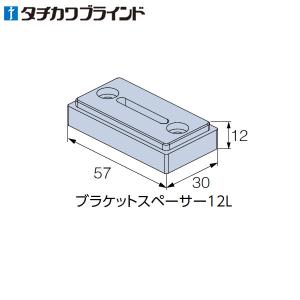 タチカワブラインド

12

57

30

ブラケットスペーサー12L